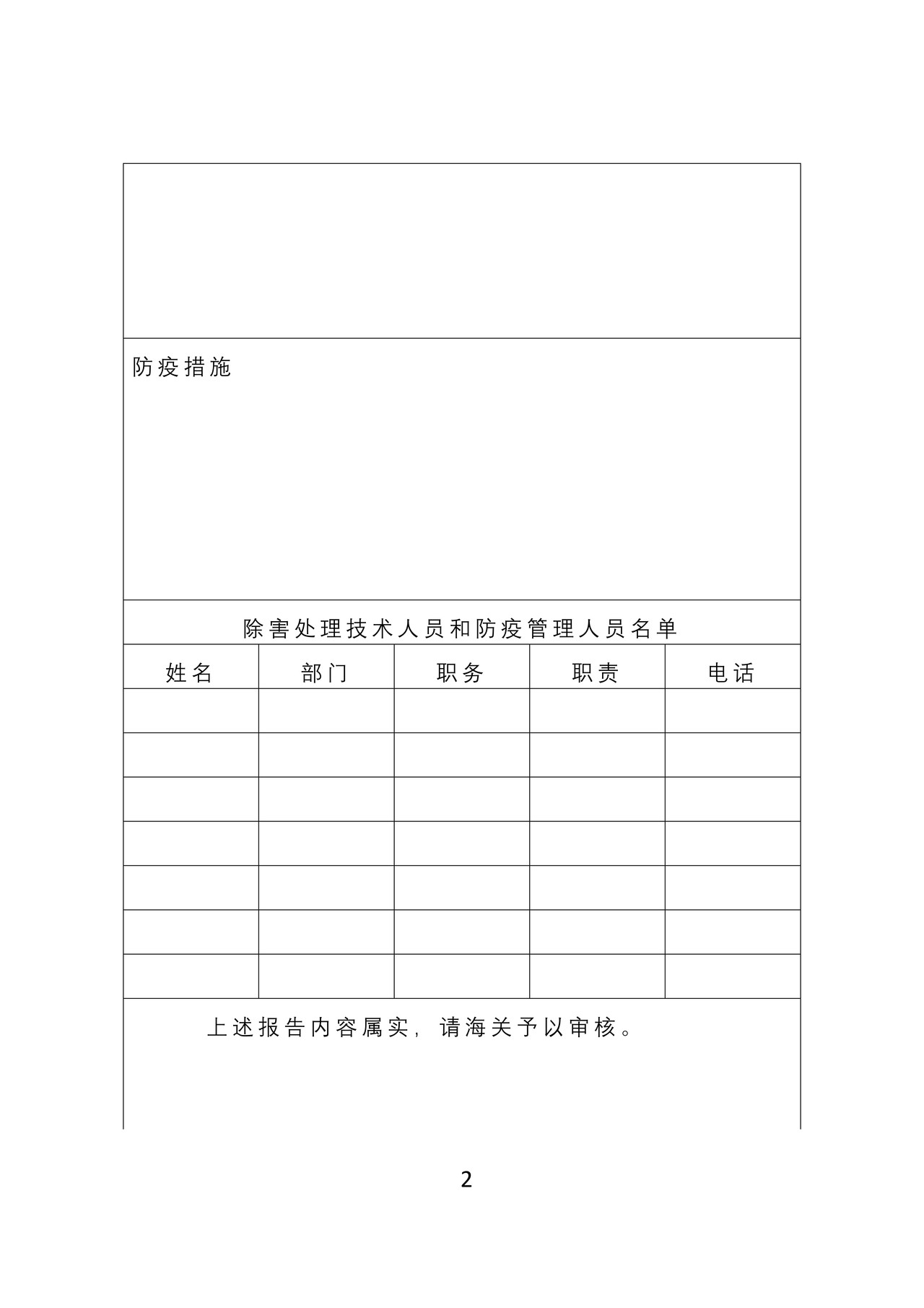 防疫措施

除害处理技术人员和防疫管理人员名单

| 姓名 | 部门 | 职务 | 职责 | 电话 |
|---|---|---|---|---|
| | | | | |
| | | | | |
| | | | | |
| | | | | |
| | | | | |
| | | | | |
| | | | | |

上述报告内容属实，请海关予以审核。

2